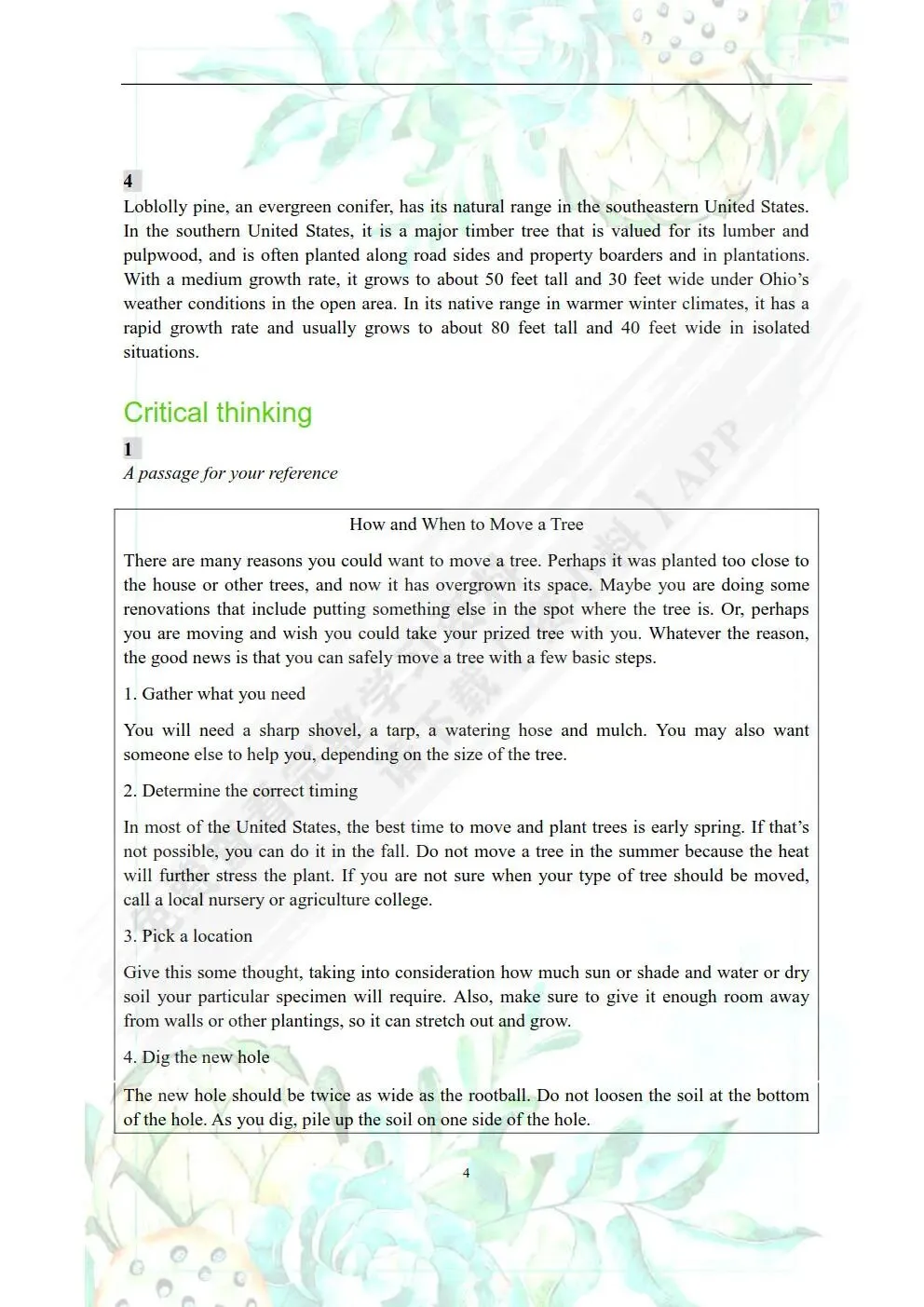 4

Loblolly pine, an evergreen conifer, has its natural range in the southeastern United States. In the southern United States, it is a major timber tree that is valued for its lumber and pulpwood, and is often planted along road sides and property boarders and in plantations. With a medium growth rate, it grows to about 50 feet tall and 30 feet wide under Ohio's weather conditions in the open area. In its native range in warmer winter climates, it has a rapid growth rate and usually grows to about 80 feet tall and 40 feet wide in isolated situations.

Critical thinking

1

A passage for your reference

How and When to Move a Tree

There are many reasons you could want to move a tree. Perhaps it was planted too close to the house or other trees, and now it has overgrown its space. Maybe you are doing some renovations that include putting something else in the spot where the tree is. Or, perhaps you are moving and wish you could take your prized tree with you. Whatever the reason, the good news is that you can safely move a tree with a few basic steps.

1. Gather what you need

You will need a sharp shovel, a tarp, a watering hose and mulch. You may also want someone else to help you, depending on the size of the tree.

2. Determine the correct timing

In most of the United States, the best time to move and plant trees is early spring. If that's not possible, you can do it in the fall. Do not move a tree in the summer because the heat will further stress the plant. If you are not sure when your type of tree should be moved, call a local nursery or agriculture college.

3. Pick a location

Give this some thought, taking into consideration how much sun or shade and water or dry soil your particular specimen will require. Also, make sure to give it enough room away from walls or other plantings, so it can stretch out and grow.

4. Dig the new hole

The new hole should be twice as wide as the rootball. Do not loosen the soil at the bottom of the hole. As you dig, pile up the soil on one side of the hole.

4